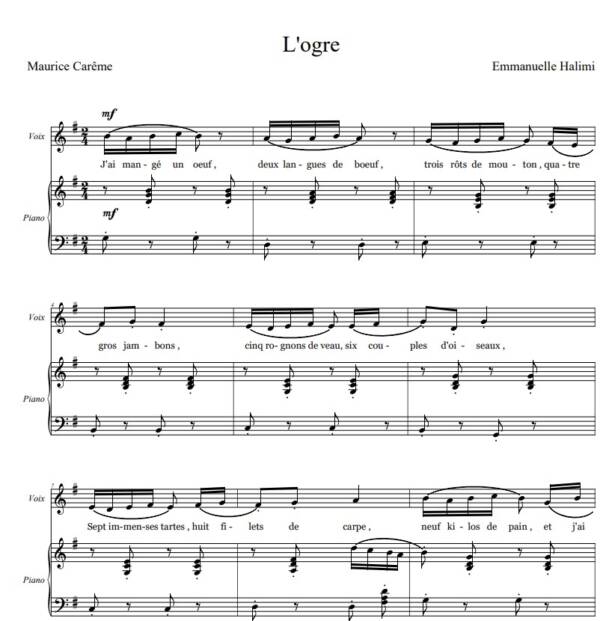 L'ogre

Maurice Carême

Emmanuelle Halimi

mf

Voix

J'ai man - gé un oeuf, deux lan - gues de boeuf, trois rôts de mou - ton, qua - tre

Piano

mf

Voix

gros jam - bons, cinq ro - gnons de veau, six cou - ples d'oi - seaux,

Piano

Voix

Sept im - men - ses tartes, huit fi - lets de carpe, neuf ki - los de pain, et j'ai

Piano